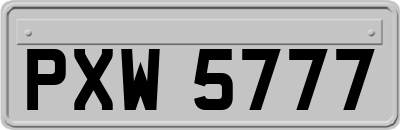 PXW 5777